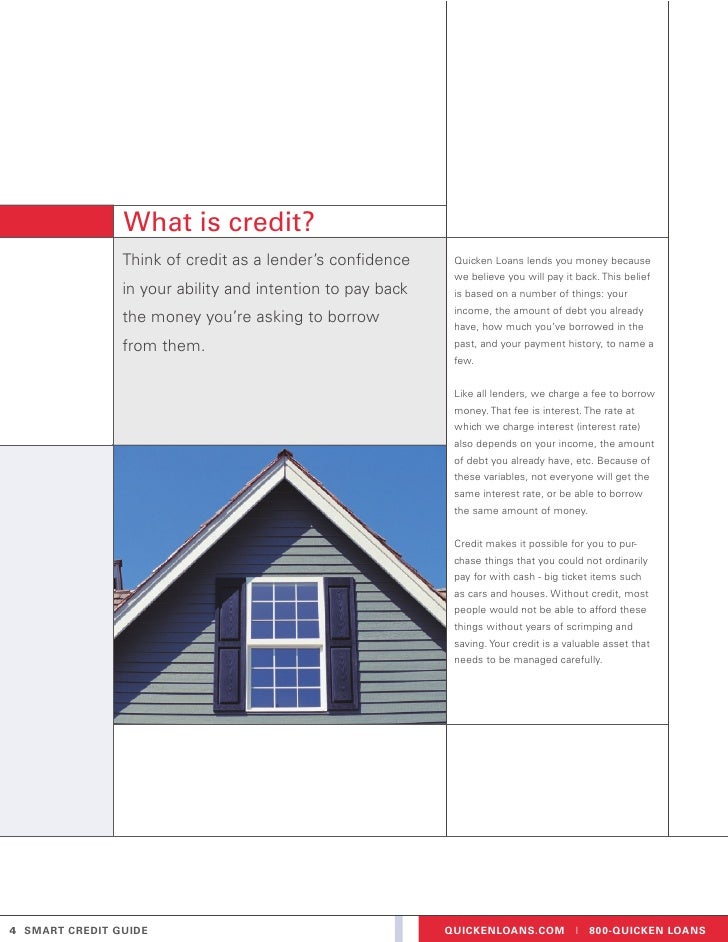 What is credit?

Think of credit as a lender's confidence in your ability and intention to pay back the money you're asking to borrow from them.

Quicken Loans lends you money because we believe you will pay it back. This belief is based on a number of things: your income, the amount of debt you already have, how much you've borrowed in the past, and your payment history, to name a few.

Like all lenders, we charge a fee to borrow money. That fee is interest. The rate at which we charge interest (interest rate) also depends on your income, the amount of debt you already have, etc. Because of these variables, not everyone will get the same interest rate, or be able to borrow the same amount of money.

Credit makes it possible for you to purchase things that you could not ordinarily pay for with cash - big ticket items such as cars and houses. Without credit, most people would not be able to afford these things without years of scrimping and saving. Your credit is a valuable asset that needs to be managed carefully.

4 SMART CREDIT GUIDE

QUICKENLOANS.COM | 800-QUICKEN LOANS